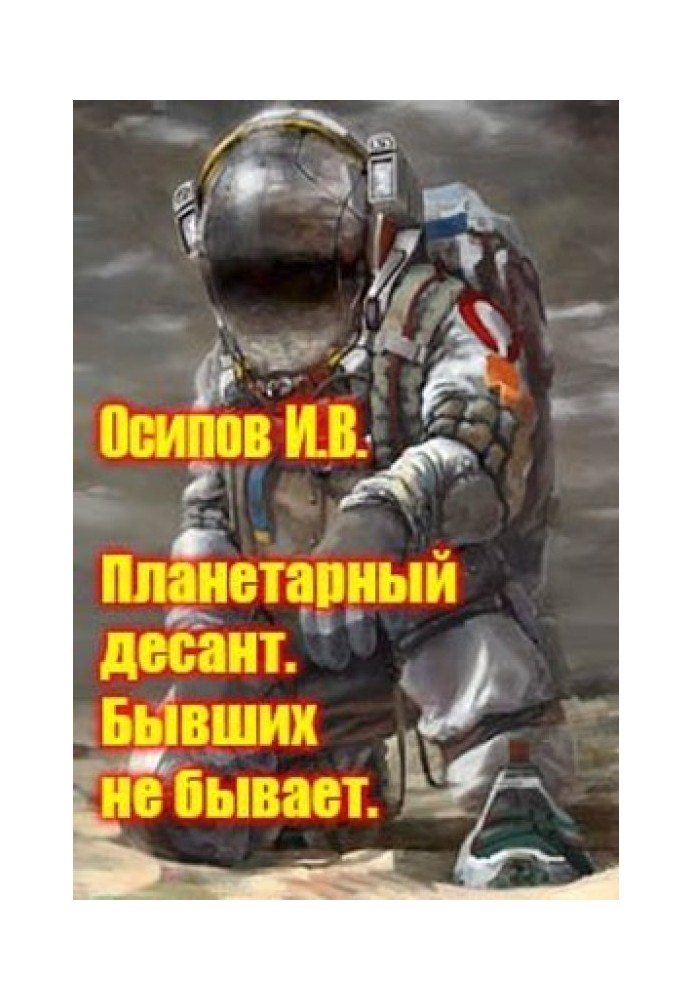 Осипов И.В.

Планетарный десант. Бывших не бывает.